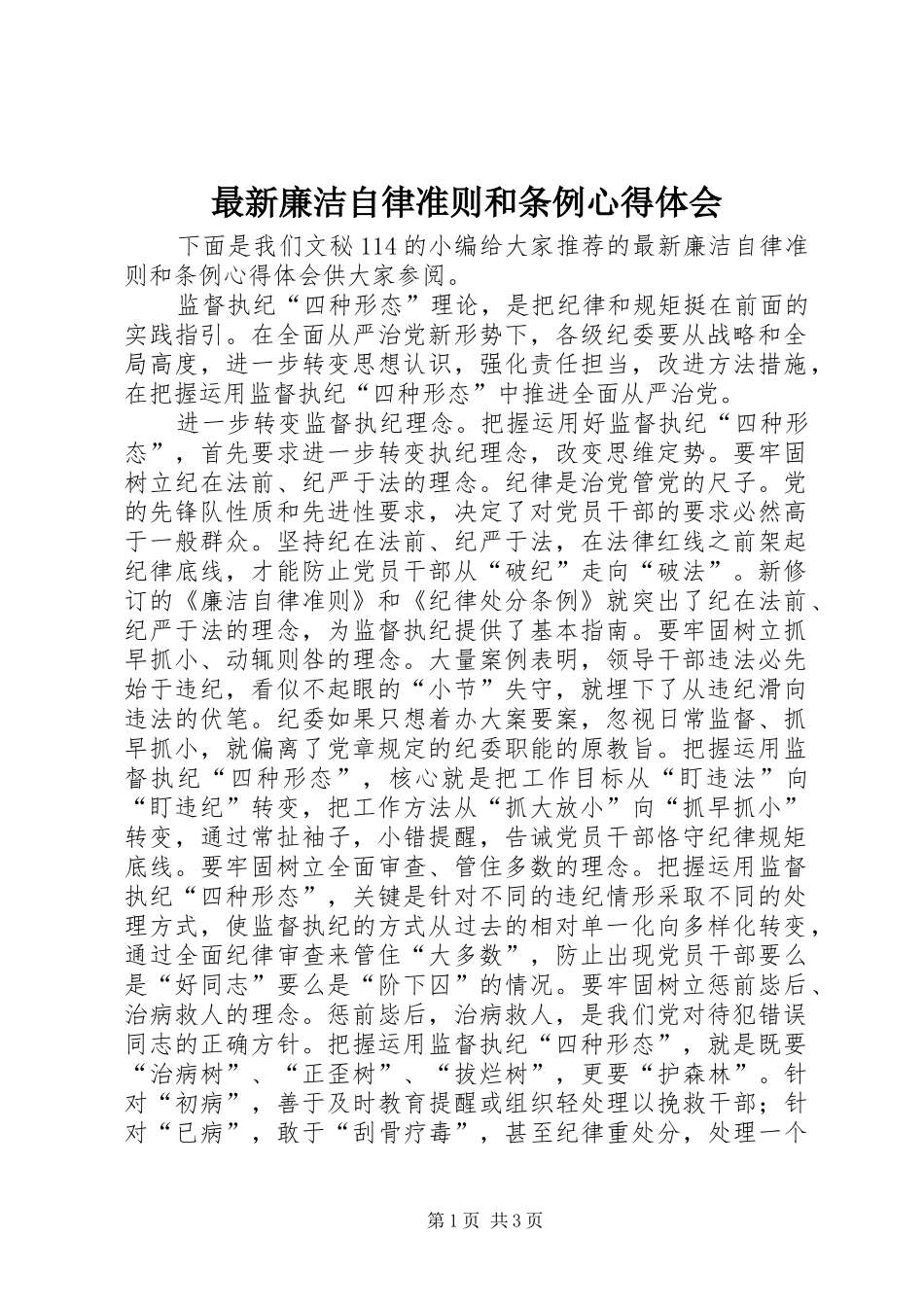 最新廉洁自律准则和条例心得体会

下面是我们文秘114的小编给大家推荐的最新廉洁自律准则和条例心得体会供大家参阅。

监督执纪“四种形态”理论，是把纪律和规矩挺在前面的实践指引。在全面从严治党新形势下，各级纪委要从战略和全局高度，进一步转变思想认识，强化责任担当，改进方法措施，在把握运用监督执纪“四种形态”中推进全面从严治党。

进一步转变监督执纪理念。把握运用好监督执纪“四种形态”，首先要求进一步转变执纪理念，改变思维定势。要牢固树立纪在法前、纪严于法的理念。纪律是治党管党的尺子。党的先锋队性质和先进性要求，决定了对党员干部的要求必然高于一般群众。坚持纪在法前、纪严于法，在法律红线之前架起纪律底线，才能防止党员干部从“破纪”走向“破法”。新修订的《廉洁自律准则》和《纪律处分条例》就突出了纪在法前、纪严于法的理念，为监督执纪提供了基本指南。要牢固树立抓早抓小、动辄则咎的理念。大量案例表明，领导干部违法必先始于违纪，看似不起眼的“小节”失守，就埋下了从违纪滑向违法的伏笔。纪委如果只想着办大案要案，忽视日常监督、抓早抓小，就偏离了党章规定的纪委职能的原教旨。把握运用监督执纪“四种形态”，核心就是把工作目标从“盯违法”向“盯违纪”转变，把工作方法从“抓大放小”向“抓早抓小”转变，通过常扯袖子，小错提醒，告诫党员干部恪守纪律规矩底线。要牢固树立全面审查、管住多数的理念。把握运用监督执纪“四种形态”，关键是针对不同的违纪情形采取不同的处理方式，使监督执纪的方式从过去的相对单一化向多样化转变，通过全面纪律审查来管住“大多数”，防止出现党员干部要么是“好同志”要么是“阶下囚”的情况。要牢固树立惩前毖后、治病救人的理念。惩前毖后，治病救人，是我们党对待犯错误同志的正确方针。把握运用监督执纪“四种形态”，就是既要“治病树”、“正歪树”、“拔烂树”，更要“护森林”。针对“初病”，善于及时教育提醒或组织轻处理以挽救干部；针对“已病”，敢于“刮骨疗毒”，甚至纪律重处分，处理一个

第1页 共3页